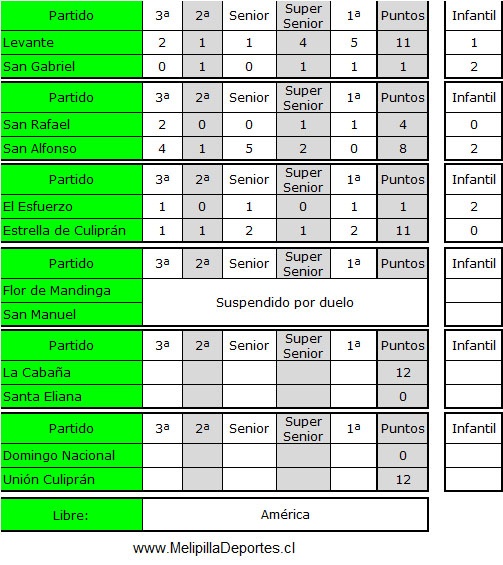 | Partido | 3ª | 2ª | Senior | Super Senior | 1ª | Puntos | Infantil |
|---|---|---|---|---|---|---|---|
| Levante | 2 | 1 | 1 | 4 | 5 | 11 | 1 |
| San Gabriel | 0 | 1 | 0 | 1 | 1 | 1 | 2 |

| Partido | 3ª | 2ª | Senior | Super Senior | 1ª | Puntos | Infantil |
|---|---|---|---|---|---|---|---|
| San Rafael | 2 | 0 | 0 | 1 | 1 | 4 | 0 |
| San Alfonso | 4 | 1 | 5 | 2 | 0 | 8 | 2 |

| Partido | 3ª | 2ª | Senior | Super Senior | 1ª | Puntos | Infantil |
|---|---|---|---|---|---|---|---|
| El Esfuerzo | 1 | 0 | 1 | 0 | 1 | 1 | 2 |
| Estrella de Culiprán | 1 | 1 | 2 | 1 | 2 | 11 | 0 |

| Partido | 3ª | 2ª | Senior | Super Senior | 1ª | Puntos | Infantil |
|---|---|---|---|---|---|---|---|
| Flor de Mandinga | Suspendido por duelo | | | | | | |
| San Manuel | | | | | | | |

| Partido | 3ª | 2ª | Senior | Super Senior | 1ª | Puntos | Infantil |
|---|---|---|---|---|---|---|---|
| La Cabaña | | | | | | 12 | |
| Santa Eliana | | | | | | 0 | |

| Partido | 3ª | 2ª | Senior | Super Senior | 1ª | Puntos | Infantil |
|---|---|---|---|---|---|---|---|
| Domingo Nacional | | | | | | 0 | |
| Unión Culiprán | | | | | | 12 | |

| Libre: | América |
|---|---|

www.MelipillaDeportes.cl